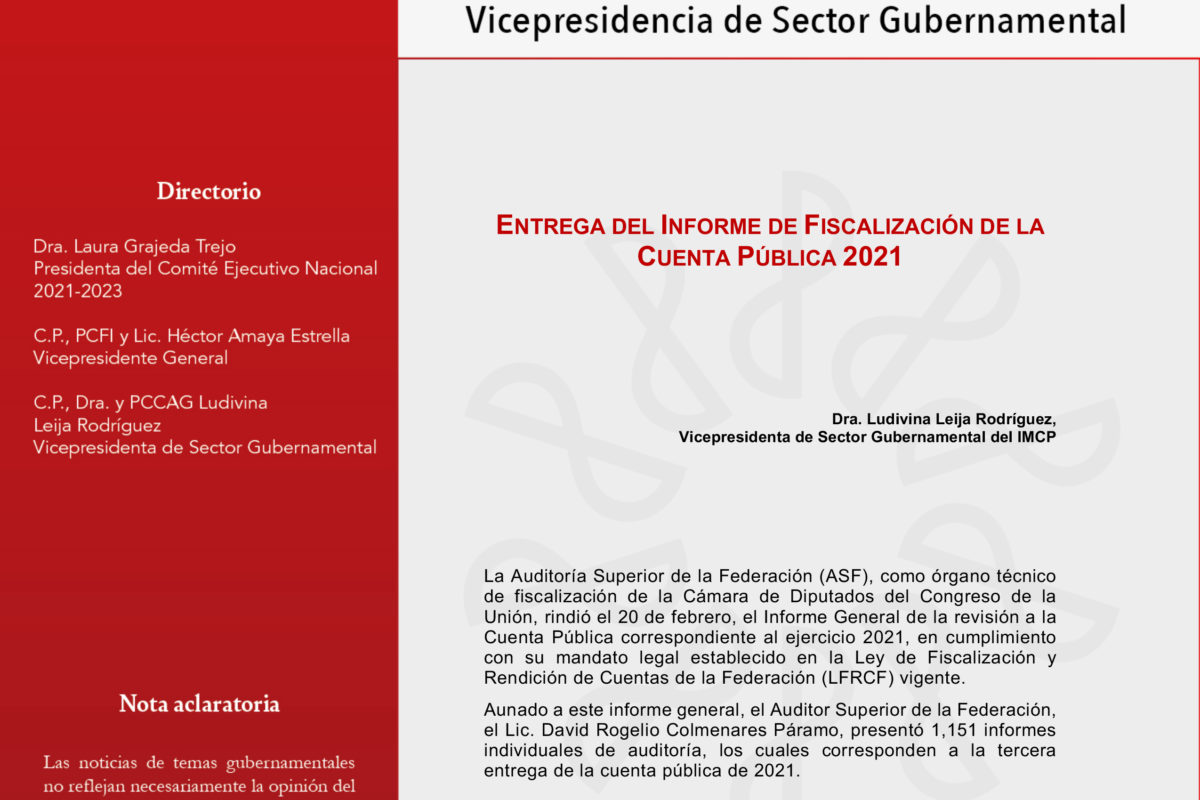 Vicepresidencia de Sector Gubernamental

Directorio

Dra. Laura Grajeda Trejo
Presidenta del Comité Ejecutivo Nacional 2021-2023

C.P., PCFI y Lic. Héctor Amaya Estrella
Vicepresidente General

C.P., Dra. y PCCAG Ludivina Leija Rodríguez
Vicepresidenta de Sector Gubernamental

Nota aclaratoria

Las noticias de temas gubernamentales no reflejan necesariamente la opinión del

ENTREGA DEL INFORME DE FISCALIZACIÓN DE LA CUENTA PÚBLICA 2021

Dra. Ludivina Leija Rodríguez,
Vicepresidenta de Sector Gubernamental del IMCP

La Auditoría Superior de la Federación (ASF), como órgano técnico de fiscalización de la Cámara de Diputados del Congreso de la Unión, rindió el 20 de febrero, el Informe General de la revisión a la Cuenta Pública correspondiente al ejercicio 2021, en cumplimiento con su mandato legal establecido en la Ley de Fiscalización y Rendición de Cuentas de la Federación (LFRCF) vigente.

Aunado a este informe general, el Auditor Superior de la Federación, el Lic. David Rogelio Colmenares Páramo, presentó 1,151 informes individuales de auditoría, los cuales corresponden a la tercera entrega de la cuenta pública de 2021.